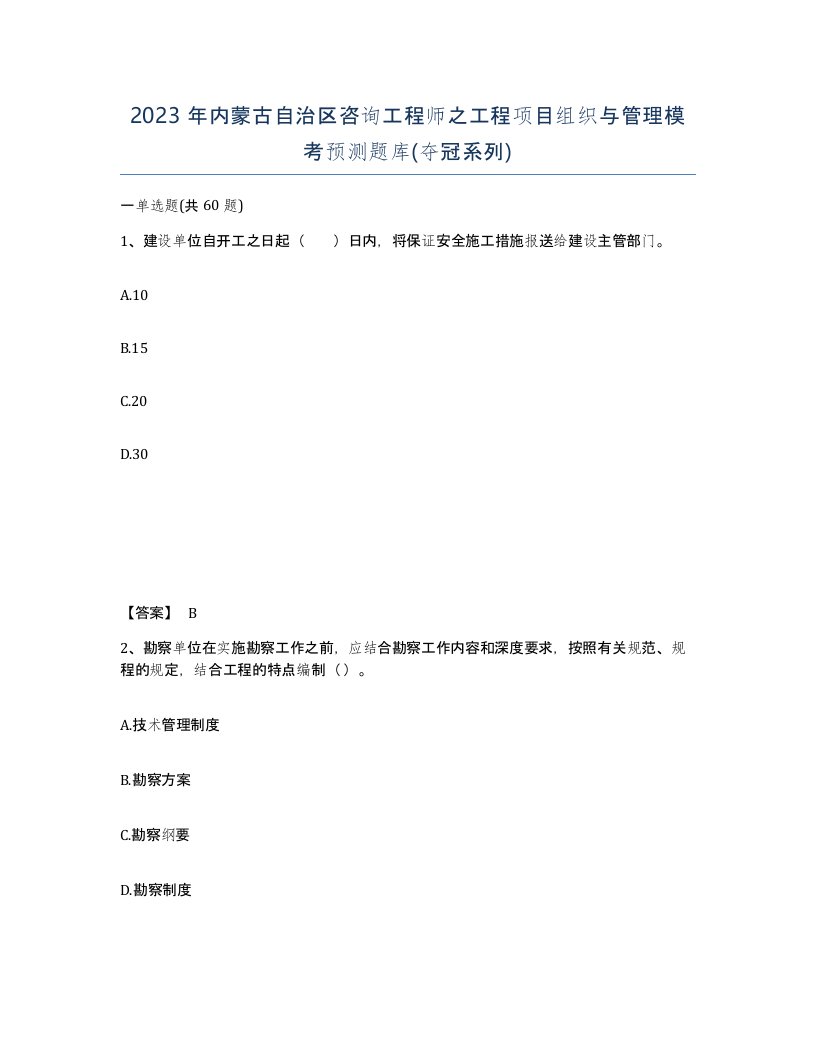 2023 年内蒙古自治区咨询工程师之工程项目组织与管理模考预测题库(夺冠系列)

一单选题(共 60 题)

1、建设单位自开工之日起（　　）日内，将保证安全施工措施报送给建设主管部门。

A.10

B.15

C.20

D.30

【答案】 B

2、勘察单位在实施勘察工作之前，应结合勘察工作内容和深度要求，按照有关规范、规程的规定，结合工程的特点编制（）。

A.技术管理制度

B.勘察方案

C.勘察纲要

D.勘察制度